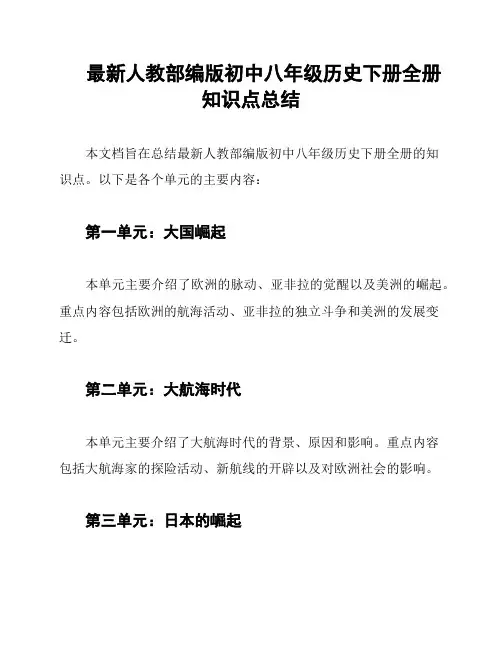 最新人教部编版初中八年级历史下册全册知识点总结

本文档旨在总结最新人教部编版初中八年级历史下册全册的知识点。以下是各个单元的主要内容：

第一单元：大国崛起

本单元主要介绍了欧洲的脉动、亚非拉的觉醒以及美洲的崛起。重点内容包括欧洲的航海活动、亚非拉的独立斗争和美洲的发展变迁。

第二单元：大航海时代

本单元主要介绍了大航海时代的背景、原因和影响。重点内容包括大航海家的探险活动、新航线的开辟以及对欧洲社会的影响。

第三单元：日本的崛起